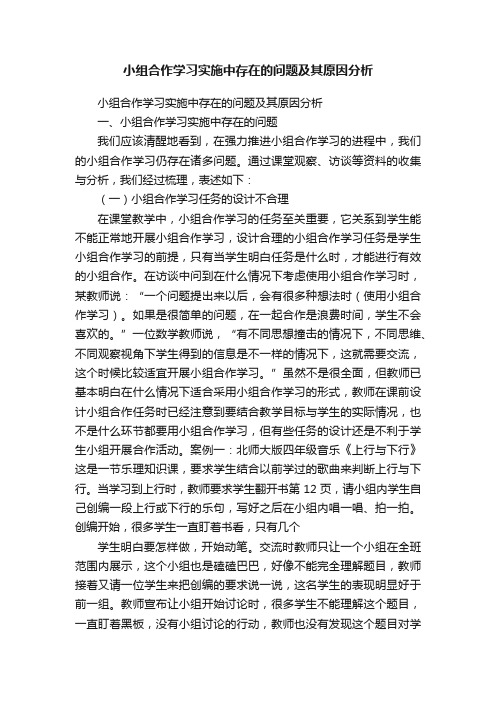 小组合作学习实施中存在的问题及其原因分析

小组合作学习实施中存在的问题及其原因分析

一、小组合作学习实施中存在的问题

我们应该清醒地看到，在强力推进小组合作学习的进程中，我们的小组合作学习仍存在诸多问题。通过课堂观察、访谈等资料的收集与分析，我们经过梳理，表述如下：

（一）小组合作学习任务的设计不合理

在课堂教学中，小组合作学习的任务至关重要，它关系到学生能不能正常地开展小组合作学习，设计合理的小组合作学习任务是学生小组合作学习的前提，只有当学生明白任务是什么时，才能进行有效的小组合作。在访谈中问到在什么情况下考虑使用小组合作学习时，某教师说：“一个问题提出来以后，会有很多种想法时（使用小组合作学习）。如果是很简单的问题，在一起合作是浪费时间，学生不会喜欢的。”一位数学教师说，“有不同思想撞击的情况下，不同思维、不同观察视角下学生得到的信息是不一样的情况下，这就需要交流，这个时候比较适宜开展小组合作学习。”虽然不是很全面，但教师已基本明白在什么情况下适合采用小组合作学习的形式，教师在课前设计小组合作任务时已经注意到要结合教学目标与学生的实际情况，也不是什么环节都要用小组合作学习，但有些任务的设计还是不利于学生小组开展合作活动。案例一：北师大版四年级音乐《上行与下行》这是一节乐理知识课，要求学生结合以前学过的歌曲来判断上行与下行。当学习到上行时，教师要求学生翻开书第 12 页，请小组内学生自己创编一段上行或下行的乐句，写好之后在小组内唱一唱、拍一拍。创编开始，很多学生一直盯着书看，只有几个

学生明白要怎样做，开始动笔。交流时教师只让一个小组在全班范围内展示，这个小组也是磕磕巴巴，好像不能完全理解题目，教师接着又请一位学生来把创编的要求说一说，这名学生的表现明显好于前一组。教师宣布让小组开始讨论时，很多学生不能理解这个题目，一直盯着黑板，没有小组讨论的行动，教师也没有发现这个题目对学